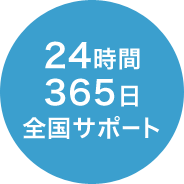 24時間
365日
全国サポート